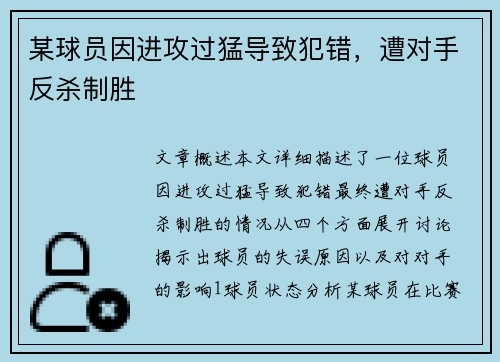 某球员因进攻过猛导致犯错，遭对手反杀制胜

文章概述本文详细描述了一位球员因进攻过猛导致犯错最终遭对手反杀制胜的情况从四个方面展开讨论揭示出球员的失误原因以及对对手的影响1球员状态分析某球员在比赛